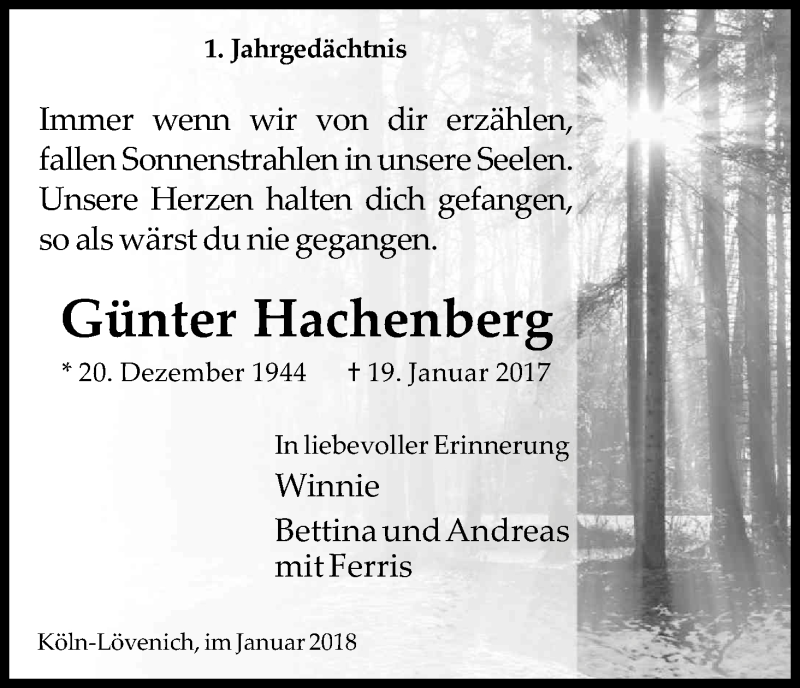 1. Jahrgedächtnis

Immer wenn wir von dir erzählen, fallen Sonnenstrahlen in unsere Seelen. Unsere Herzen halten dich gefangen, so als wärst du nie gegangen.

Günter Hachenberg

* 20. Dezember 1944 † 19. Januar 2017

In liebevoller Erinnerung
Winnie
Bettina und Andreas mit Ferris

Köln-Lövenich, im Januar 2018